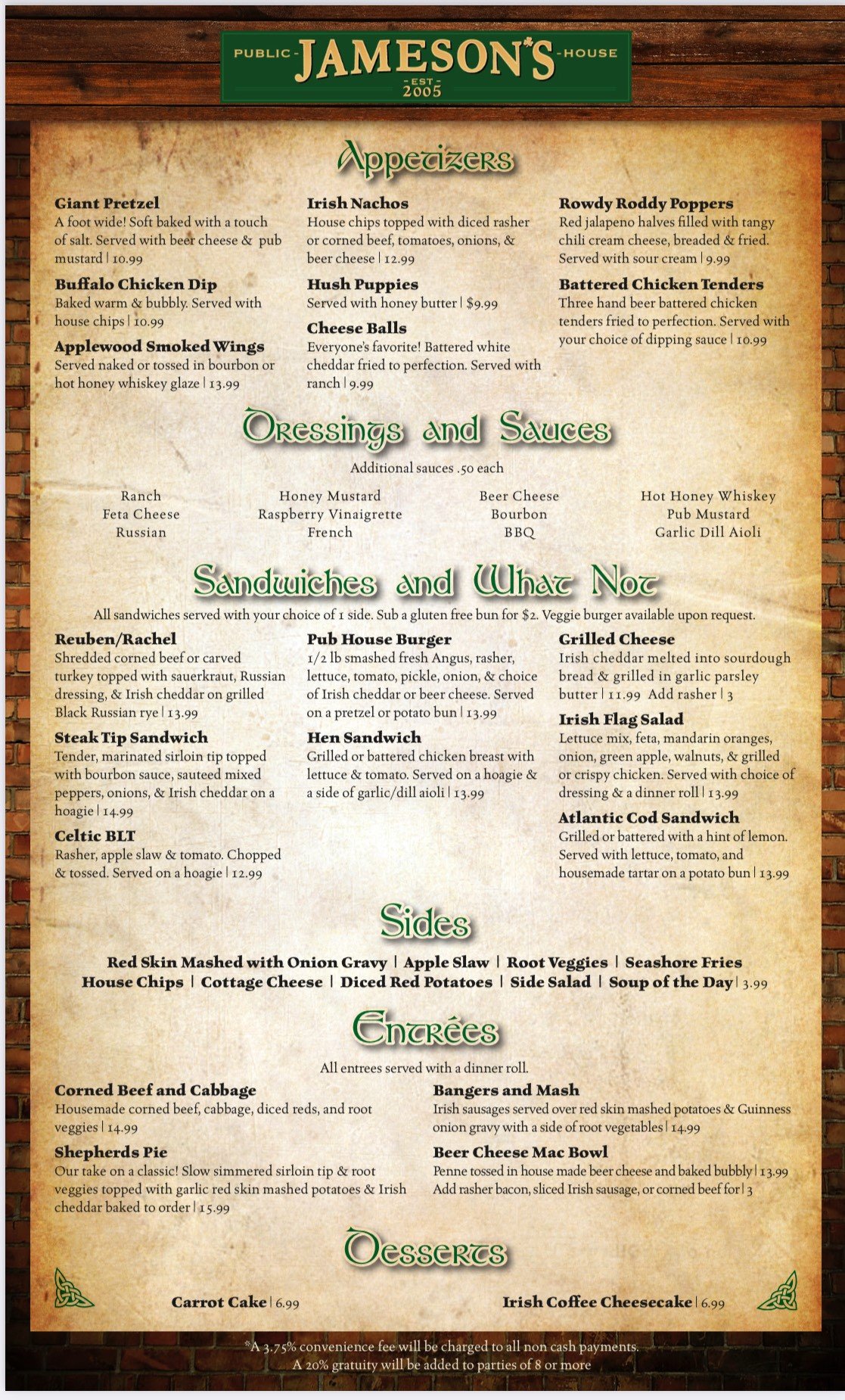 PUBLIC - JAMESON'S - HOUSE
- EST -
2005

Appetizers

Giant Pretzel
A foot wide! Soft baked with a touch of salt. Served with beer cheese & pub mustard | 10.99

Buffalo Chicken Dip
Baked warm & bubbly. Served with house chips | 10.99

Applewood Smoked Wings
Served naked or tossed in bourbon or hot honey whiskey glaze | 13.99

Irish Nachos
House chips topped with diced rasher or corned beef, tomatoes, onions, & beer cheese | 12.99

Hush Puppies
Served with honey butter | $9.99

Cheese Balls
Everyone's favorite! Battered white cheddar fried to perfection. Served with ranch | 9.99

Rowdy Roddy Poppers
Red jalapeno halves filled with tangy chili cream cheese, breaded & fried. Served with sour cream | 9.99

Battered Chicken Tenders
Three hand beer battered chicken tenders fried to perfection. Served with your choice of dipping sauce | 10.99

Dressings and Sauces

Additional sauces .50 each

Ranch
Feta Cheese
Russian

Honey Mustard
Raspberry Vinaigrette
French

Beer Cheese
Bourbon
BBQ

Hot Honey Whiskey
Pub Mustard
Garlic Dill Aioli

Sandwiches and What Not

All sandwiches served with your choice of 1 side. Sub a gluten free bun for $2. Veggie burger available upon request.

Reuben/Rachel
Shredded corned beef or carved turkey topped with sauerkraut, Russian dressing, & Irish cheddar on grilled Black Russian rye | 13.99

Steak Tip Sandwich
Tender, marinated sirloin tip topped with bourbon sauce, sauteed mixed peppers, onions, & Irish cheddar on a hoagie | 14.99

Celtic BLT
Rasher, apple slaw & tomato. Chopped & tossed. Served on a hoagie | 12.99

Pub House Burger
1/2 lb smashed fresh Angus, rasher, lettuce, tomato, pickle, onion, & choice of Irish cheddar or beer cheese. Served on a pretzel or potato bun | 13.99

Hen Sandwich
Grilled or battered chicken breast with lettuce & tomato. Served on a hoagie & a side of garlic/dill aioli | 13.99

Grilled Cheese
Irish cheddar melted into sourdough bread & grilled in garlic parsley butter | 11.99 Add rasher | 3

Irish Flag Salad
Lettuce mix, feta, mandarin oranges, onion, green apple, walnuts, & grilled or crispy chicken. Served with choice of dressing & a dinner roll | 13.99

Atlantic Cod Sandwich
Grilled or battered with a hint of lemon. Served with lettuce, tomato, and housemade tartar on a potato bun | 13.99

Sides

Red Skin Mashed with Onion Gravy | Apple Slaw | Root Veggies | Seashore Fries
House Chips | Cottage Cheese | Diced Red Potatoes | Side Salad | Soup of the Day | 3.99

Entrées

All entrees served with a dinner roll.

Corned Beef and Cabbage
Housemade corned beef, cabbage, diced reds, and root veggies | 14.99

Shepherds Pie
Our take on a classic! Slow simmered sirloin tip & root veggies topped with garlic red skin mashed potatoes & Irish cheddar baked to order | 15.99

Bangers and Mash
Irish sausages served over red skin mashed potatoes & Guinness onion gravy with a side of root vegetables | 14.99

Beer Cheese Mac Bowl
Penne tossed in house made beer cheese and baked bubbly | 13.99
Add rasher bacon, sliced Irish sausage, or corned beef for | 3

Desserts

Carrot Cake | 6.99

Irish Coffee Cheesecake | 6.99

*A 3.75% convenience fee will be charged to all non cash payments.
A 20% gratuity will be added to parties of 8 or more